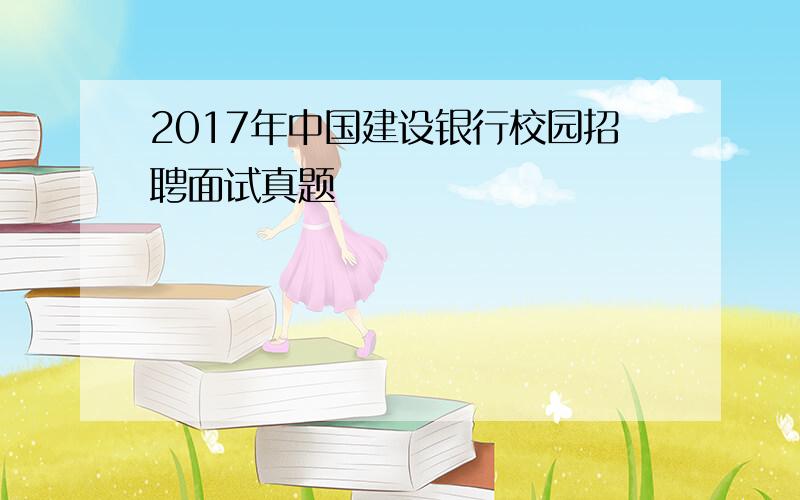 2017年中国建设银行校园招聘面试真题